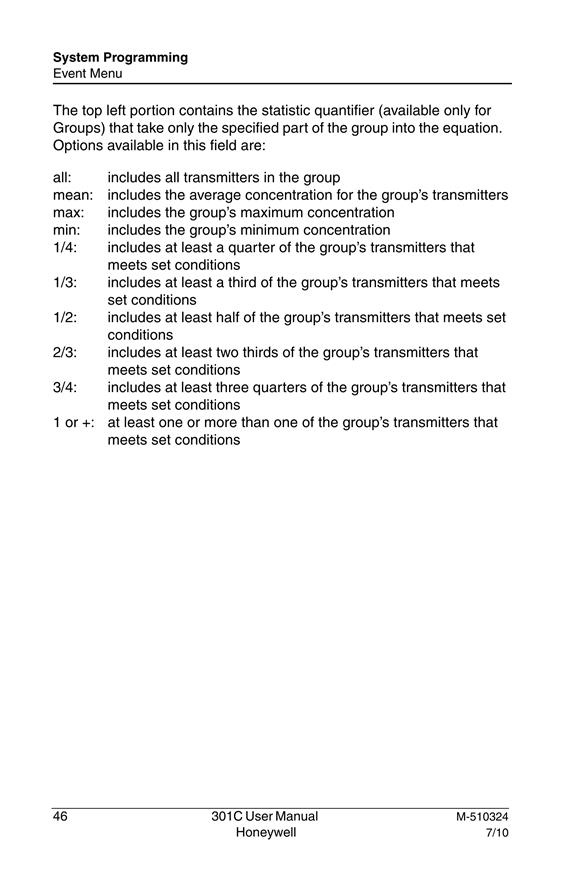 System Programming
Event Menu

The top left portion contains the statistic quantifier (available only for Groups) that take only the specified part of the group into the equation. Options available in this field are:

all: includes all transmitters in the group
mean: includes the average concentration for the group's transmitters
max: includes the group's maximum concentration
min: includes the group's minimum concentration
1/4: includes at least a quarter of the group's transmitters that meets set conditions
1/3: includes at least a third of the group's transmitters that meets set conditions
1/2: includes at least half of the group's transmitters that meets set conditions
2/3: includes at least two thirds of the group's transmitters that meets set conditions
3/4: includes at least three quarters of the group's transmitters that meets set conditions
1 or +: at least one or more than one of the group's transmitters that meets set conditions

46
301C User Manual
Honeywell
M-510324
7/10